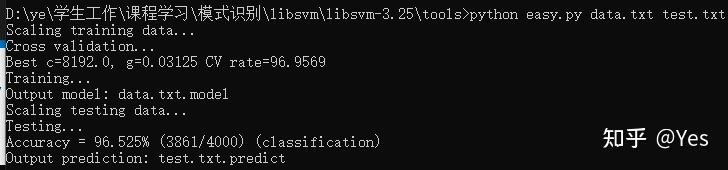 D:\ye\学生工作\课程学习\模式识别\libsvm\libsvm-3.25\tools>python easy.py data.txt test.txt
Scaling training data...
Cross validation...
Best c=8192.0, g=0.03125 CV rate=96.9569
Training...
Output model: data.txt.model
Scaling testing data...
Testing...
Accuracy = 96.525% (3861/4000) (classification)
Output prediction: test.txt.predict

知乎 @Yes